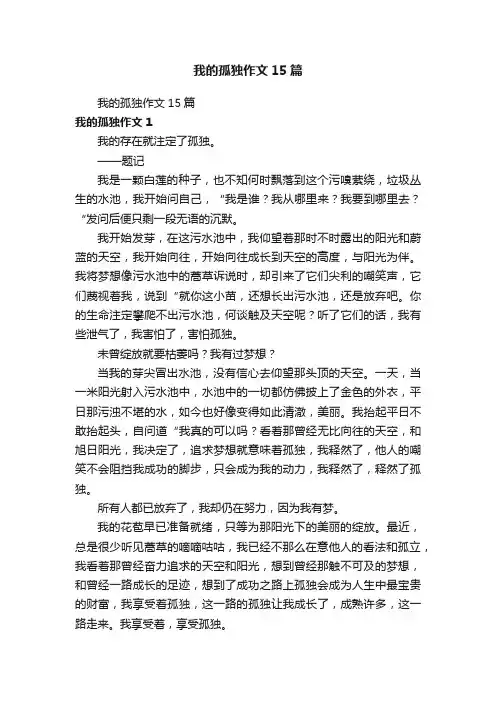 我的孤独作文15篇

我的孤独作文15篇

我的孤独作文1

我的存在就注定了孤独。

——题记

我是一颗白莲的种子，也不知何时飘落到这个污嗅萦绕，垃圾丛生的水池，我开始问自己，“我是谁？我从哪里来？我要到哪里去？”发问后便只剩一段无语的沉默。

我开始发芽，在这污水池中，我仰望着那时不时露出的阳光和蔚蓝的天空，我开始向往，开始向往成长到天空的高度，与阳光为伴。我将梦想像污水池中的蒿草诉说时，却引来了它们尖利的嘲笑声，它们蔑视着我，说到“就你这小苗，还想长出污水池，还是放弃吧。你的生命注定攀爬不出污水池，何谈触及天空呢？听了它们的话，我有些泄气了，我害怕了，害怕孤独。

未曾绽放就要枯萎吗？我有过梦想？

当我的芽尖冒出水池，没有信心去仰望那头顶的天空。一天，当一米阳光射入污水池中，水池中的一切都仿佛披上了金色的外衣，平日那污浊不堪的水，如今也好像变得如此清澈，美丽。我抬起平日不敢抬起头，自问道“我真的可以吗？看着那曾经无比向往的天空，和旭日阳光，我决定了，追求梦想就意味着孤独，我释然了，他人的嘲笑不会阻挡我成功的脚步，只会成为我的动力，我释然了，释然了孤独。

所有人都已放弃了，我却仍在努力，因为我有梦。

我的花苞早已准备就绪，只等为那阳光下的美丽的绽放。最近，总是很少听见蒿草的嘀嘀咕咕，我已经不那么在意他人的看法和孤立，我看着那曾经奋力追求的天空和阳光，想到曾经那触不可及的梦想，和曾经一路成长的足迹，想到了成功之路上孤独会成为人生中最宝贵的财富，我享受着孤独，这一路的孤独让我成长了，成熟许多，这一路走来。我享受着，享受孤独。